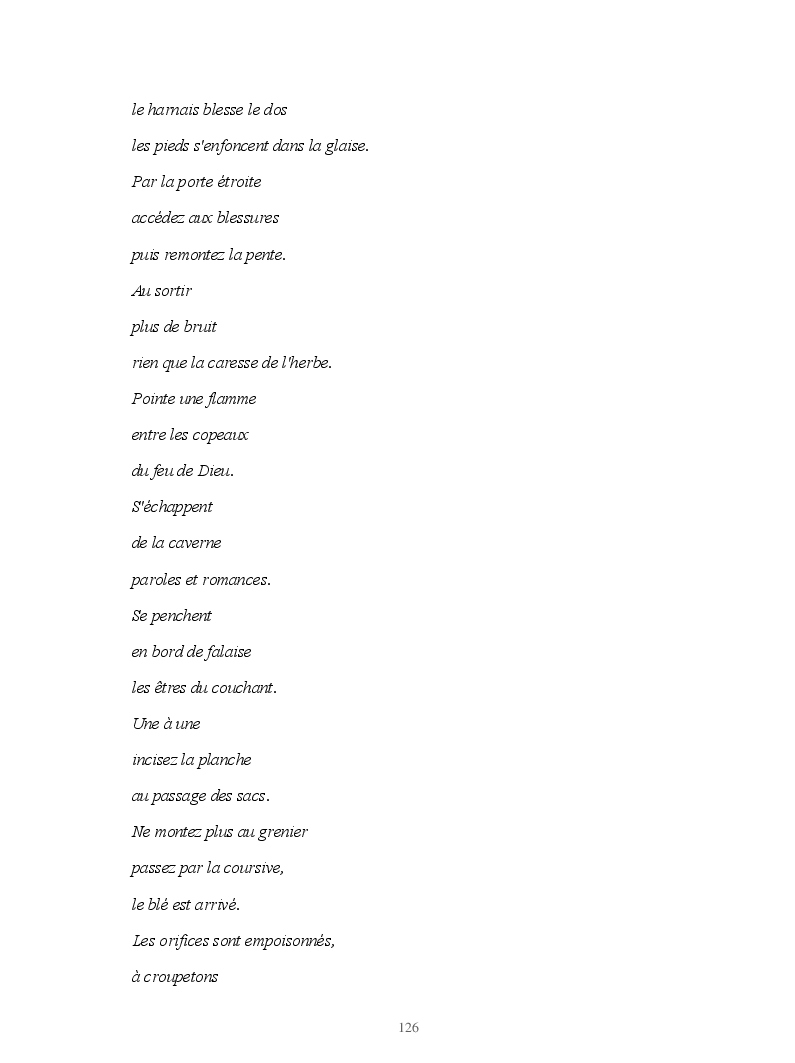 le harnais blesse le dos

les pieds s'enfoncent dans la glaise.

Par la porte étroite

accédez aux blessures

puis remontez la pente.

Au sortir

plus de bruit

rien que la caresse de l'herbe.

Pointe une flamme

entre les copeaux

du feu de Dieu.

S'échappent

de la caverne

paroles et romances.

Se penchent

en bord de falaise

les êtres du couchant.

Une à une

incisez la planche

au passage des sacs.

Ne montez plus au grenier

passez par la coursive,

le blé est arrivé.

Les orifices sont empoisonnés,

à croupetons

126